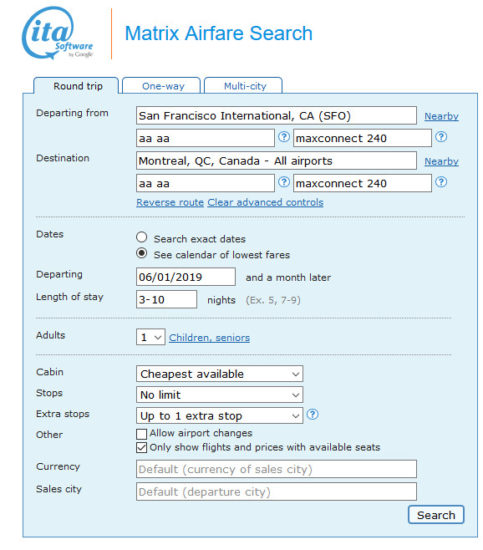 ita Software by Google

Matrix Airfare Search

Round trip
One-way
Multi-city

Departing from
San Francisco International, CA (SFO)
Nearby
aa aa
?
maxconnect 240
?

Destination
Montreal, QC, Canada - All airports
Nearby
aa aa
?
maxconnect 240
?
Reverse route Clear advanced controls

Dates
Search exact dates
See calendar of lowest fares

Departing
06/01/2019
and a month later

Length of stay
3-10
nights (Ex. 5, 7-9)

Adults
1
Children, seniors

Cabin
Cheapest available

Stops
No limit

Extra stops
Up to 1 extra stop
?

Other
Allow airport changes
Only show flights and prices with available seats

Currency
Default (currency of sales city)

Sales city
Default (departure city)

Search